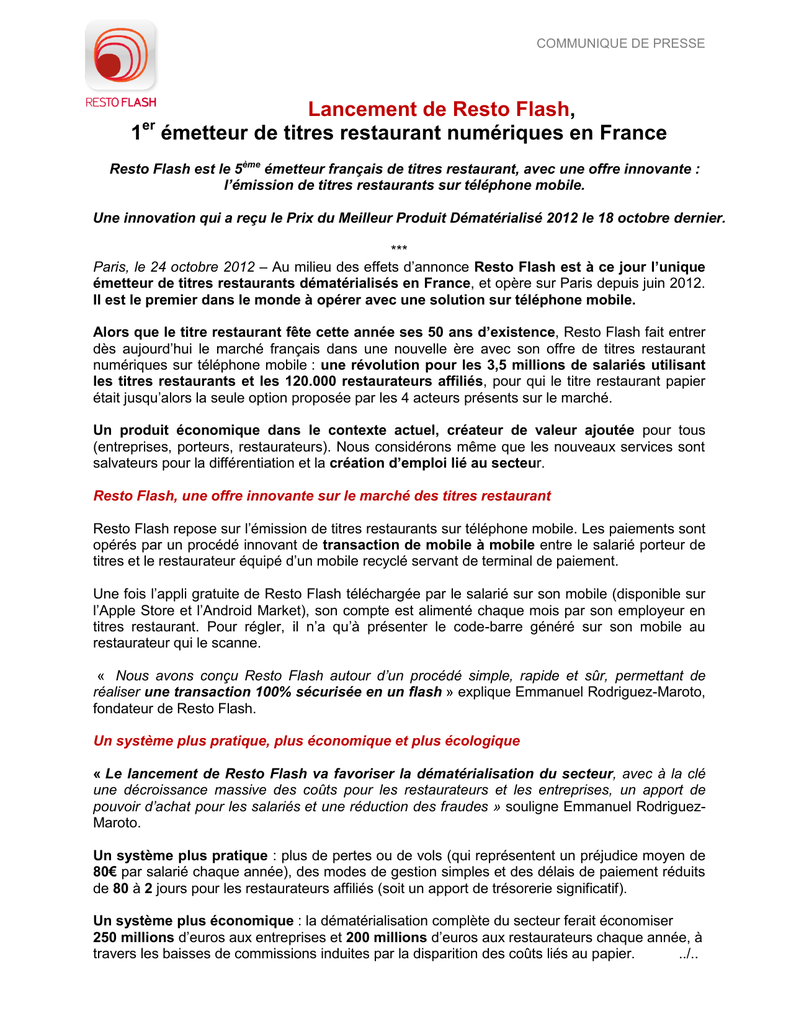 RESTO FLASH

COMMUNIQUE DE PRESSE

Lancement de Resto Flash,
1$^{er}$ émetteur de titres restaurant numériques en France

Resto Flash est le 5$^{ème}$ émetteur français de titres restaurant, avec une offre innovante : l'émission de titres restaurants sur téléphone mobile.

Une innovation qui a reçu le Prix du Meilleur Produit Dématérialisé 2012 le 18 octobre dernier.

***

Paris, le 24 octobre 2012 – Au milieu des effets d'annonce Resto Flash est à ce jour l'unique émetteur de titres restaurants dématérialisés en France, et opère sur Paris depuis juin 2012. Il est le premier dans le monde à opérer avec une solution sur téléphone mobile.

Alors que le titre restaurant fête cette année ses 50 ans d'existence, Resto Flash fait entrer dès aujourd'hui le marché français dans une nouvelle ère avec son offre de titres restaurant numériques sur téléphone mobile : une révolution pour les 3,5 millions de salariés utilisant les titres restaurants et les 120.000 restaurateurs affiliés, pour qui le titre restaurant papier était jusqu'alors la seule option proposée par les 4 acteurs présents sur le marché.

Un produit économique dans le contexte actuel, créateur de valeur ajoutée pour tous (entreprises, porteurs, restaurateurs). Nous considérons même que les nouveaux services sont salvateurs pour la différentiation et la création d'emploi lié au secteur.

Resto Flash, une offre innovante sur le marché des titres restaurant

Resto Flash repose sur l'émission de titres restaurants sur téléphone mobile. Les paiements sont opérés par un procédé innovant de transaction de mobile à mobile entre le salarié porteur de titres et le restaurateur équipé d'un mobile recyclé servant de terminal de paiement.

Une fois l'appli gratuite de Resto Flash téléchargée par le salarié sur son mobile (disponible sur l'Apple Store et l'Android Market), son compte est alimenté chaque mois par son employeur en titres restaurant. Pour régler, il n'a qu'à présenter le code-barre généré sur son mobile au restaurateur qui le scanne.

« Nous avons conçu Resto Flash autour d'un procédé simple, rapide et sûr, permettant de réaliser une transaction 100% sécurisée en un flash » explique Emmanuel Rodriguez-Maroto, fondateur de Resto Flash.

Un système plus pratique, plus économique et plus écologique

« Le lancement de Resto Flash va favoriser la dématérialisation du secteur, avec à la clé une décroissance massive des coûts pour les restaurateurs et les entreprises, un apport de pouvoir d'achat pour les salariés et une réduction des fraudes » souligne Emmanuel Rodriguez-Maroto.

Un système plus pratique : plus de pertes ou de vols (qui représentent un préjudice moyen de 80€ par salarié chaque année), des modes de gestion simples et des délais de paiement réduits de 80 à 2 jours pour les restaurateurs affiliés (soit un apport de trésorerie significatif).

Un système plus économique : la dématérialisation complète du secteur ferait économiser 250 millions d'euros aux entreprises et 200 millions d'euros aux restaurateurs chaque année, à travers les baisses de commissions induites par la disparition des coûts liés au papier. ../..